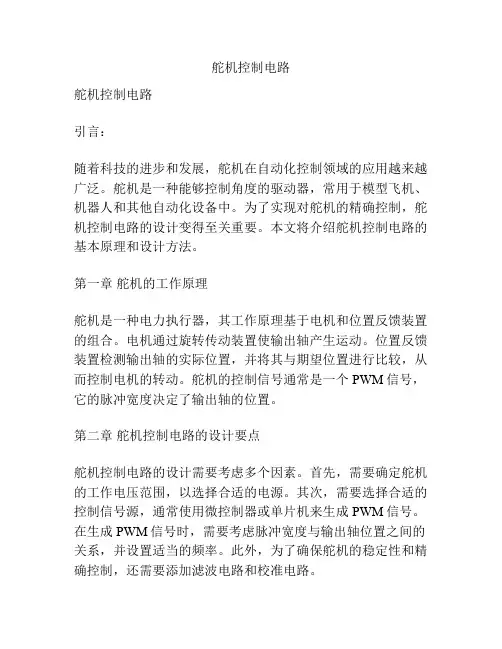 舵机控制电路

舵机控制电路

引言：

随着科技的进步和发展，舵机在自动化控制领域的应用越来越广泛。舵机是一种能够控制角度的驱动器，常用于模型飞机、机器人和其他自动化设备中。为了实现对舵机的精确控制，舵机控制电路的设计变得至关重要。本文将介绍舵机控制电路的基本原理和设计方法。

第一章 舵机的工作原理

舵机是一种电力执行器，其工作原理基于电机和位置反馈装置的组合。电机通过旋转传动装置使输出轴产生运动。位置反馈装置检测输出轴的实际位置，并将其与期望位置进行比较，从而控制电机的转动。舵机的控制信号通常是一个 PWM 信号，它的脉冲宽度决定了输出轴的位置。

第二章 舵机控制电路的设计要点

舵机控制电路的设计需要考虑多个因素。首先，需要确定舵机的工作电压范围，以选择合适的电源。其次，需要选择合适的控制信号源，通常使用微控制器或单片机来生成 PWM 信号。在生成 PWM 信号时，需要考虑脉冲宽度与输出轴位置之间的关系，并设置适当的频率。此外，为了确保舵机的稳定性和精确控制，还需要添加滤波电路和校准电路。